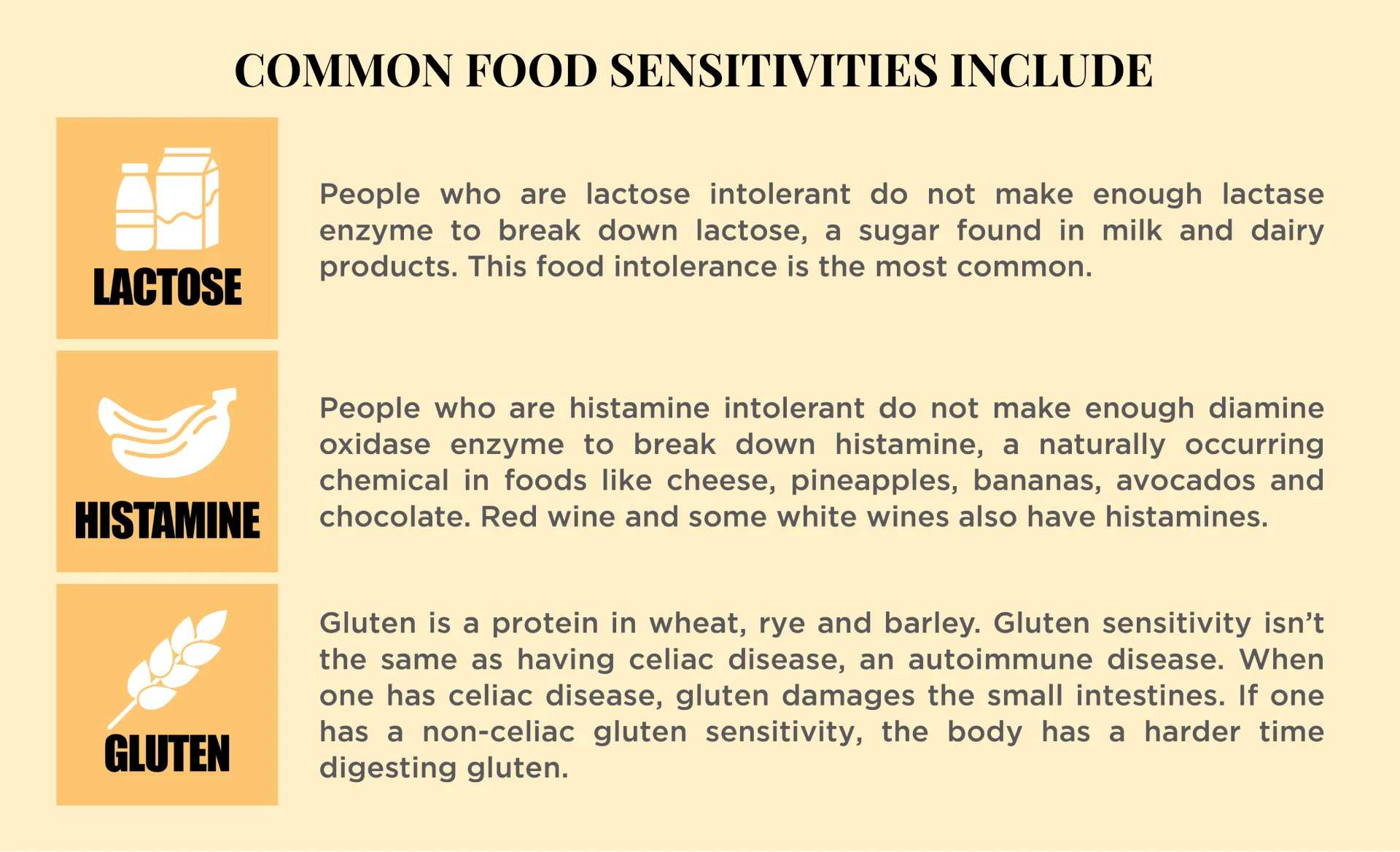 COMMON FOOD SENSITIVITIES INCLUDE

LACTOSE

People who are lactose intolerant do not make enough lactase enzyme to break down lactose, a sugar found in milk and dairy products. This food intolerance is the most common.

HISTAMINE

People who are histamine intolerant do not make enough diamine oxidase enzyme to break down histamine, a naturally occurring chemical in foods like cheese, pineapples, bananas, avocados and chocolate. Red wine and some white wines also have histamines.

GLUTEN

Gluten is a protein in wheat, rye and barley. Gluten sensitivity isn't the same as having celiac disease, an autoimmune disease. When one has celiac disease, gluten damages the small intestines. If one has a non-celiac gluten sensitivity, the body has a harder time digesting gluten.